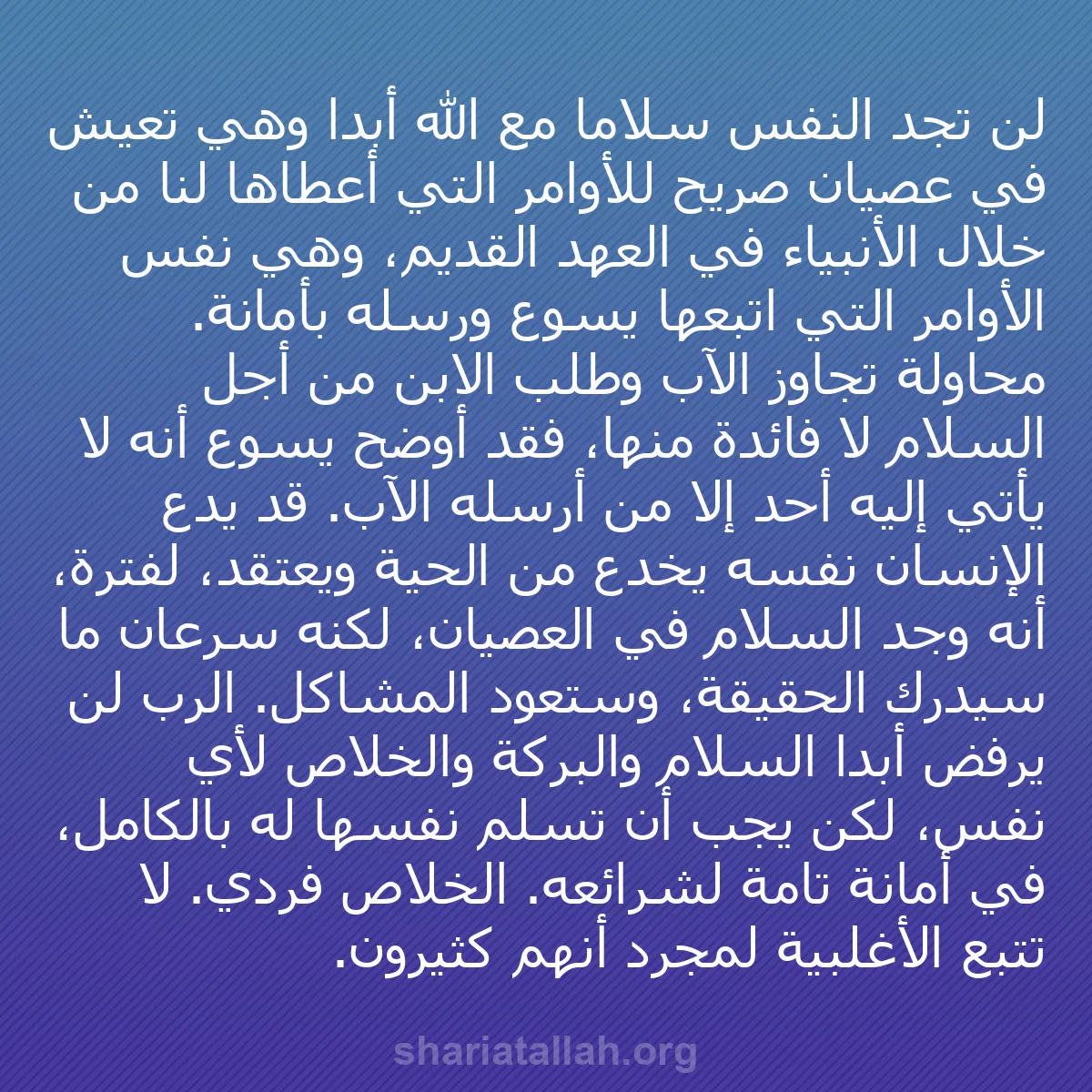 لن تجد النفس سلاما مع الله أبدا وهي تعيش في عصيان صريح للأوامر التي أعطاها لنا من خلال الأنبياء في العهد القديم، وهي نفس الأوامر التي اتبعها يسوع ورسله بأمانة.
محاولة تجاوز الآب وطلب الابن من أجل السلام لا فائدة منها، فقد أوضح يسوع أنه لا يأتي إليه أحد إلا من أرسله الآب. قد يدع الإنسان نفسه يخدع من الحية ويعتقد، لفترة، أنه وجد السلام في العصيان، لكنه سرعان ما سيدرك الحقيقة، وستعود المشاكل. الرب لن يرفض أبدا السلام والبركة والخلاص لأي نفس، لكن يجب أن تسلم نفسها له بالكامل، في أمانة تامة لشرائعه. الخلاص فردي. لا تتبع الأغلبية لمجرد أنهم كثيرون.

shariatallah.org